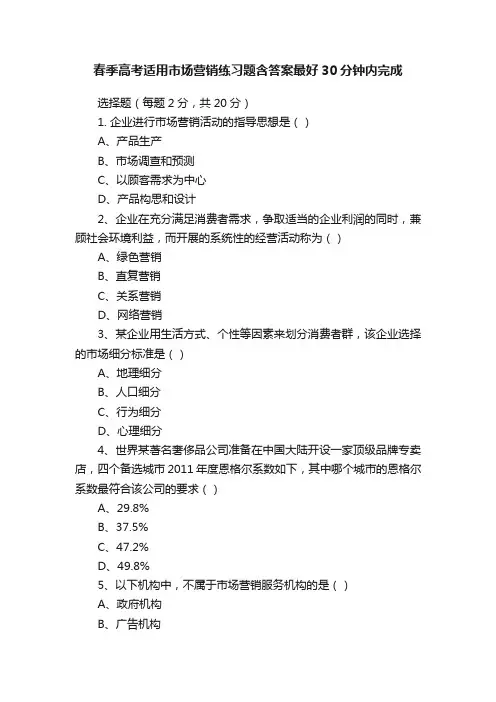 春季高考适用市场营销练习题含答案最好 30 分钟内完成

选择题（每题 2 分，共 20 分）

1. 企业进行市场营销活动的指导思想是（ ）

A、产品生产

B、市场调查和预测

C、以顾客需求为中心

D、产品构思和设计

2、企业在充分满足消费者需求，争取适当的企业利润的同时，兼顾社会环境利益，而开展的系统性的经营活动称为（ ）

A、绿色营销

B、直复营销

C、关系营销

D、网络营销

3、某企业用生活方式、个性等因素来划分消费者群，该企业选择的市场细分标准是（ ）

A、地理细分

B、人口细分

C、行为细分

D、心理细分

4、世界某著名奢侈品公司准备在中国大陆开设一家顶级品牌专卖店，四个备选城市 2011 年度恩格尔系数如下，其中哪个城市的恩格尔系数最符合该公司的要求（ ）

A、29.8%

B、37.5%

C、47.2%

D、49.8%

5、以下机构中，不属于市场营销服务机构的是（ ）

A、政府机构

B、广告机构